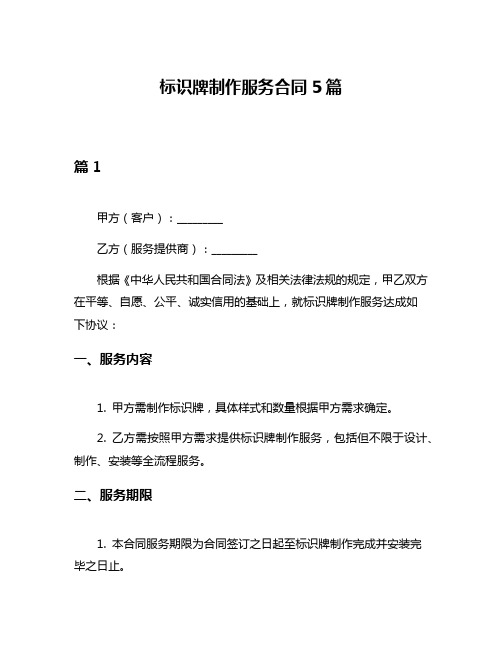 标识牌制作服务合同 5 篇

篇 1

甲方（客户）：________

乙方（服务提供商）：________

根据《中华人民共和国合同法》及相关法律法规的规定，甲乙双方在平等、自愿、公平、诚实信用的基础上，就标识牌制作服务达成如下协议：

一、服务内容

1. 甲方需制作标识牌，具体样式和数量根据甲方需求确定。

2. 乙方需按照甲方需求提供标识牌制作服务，包括但不限于设计、制作、安装等全流程服务。

二、服务期限

1. 本合同服务期限为合同签订之日起至标识牌制作完成并安装完毕之日止。